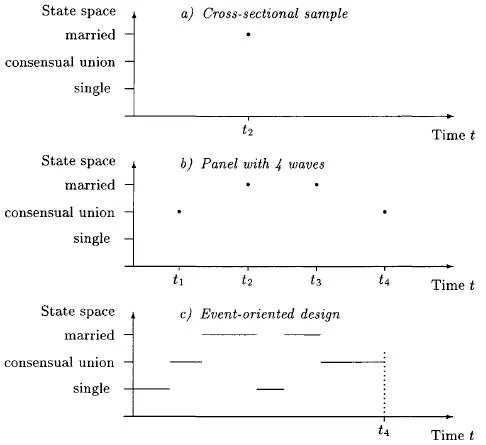 State space
a) Cross-sectional sample
married
consensual union
single
$t_2$
Time $t$

State space
b) Panel with 4 waves
married
consensual union
single
$t_1$
$t_2$
$t_3$
$t_4$
Time $t$

State space
c) Event-oriented design
married
consensual union
single
$t_4$
Time $t$